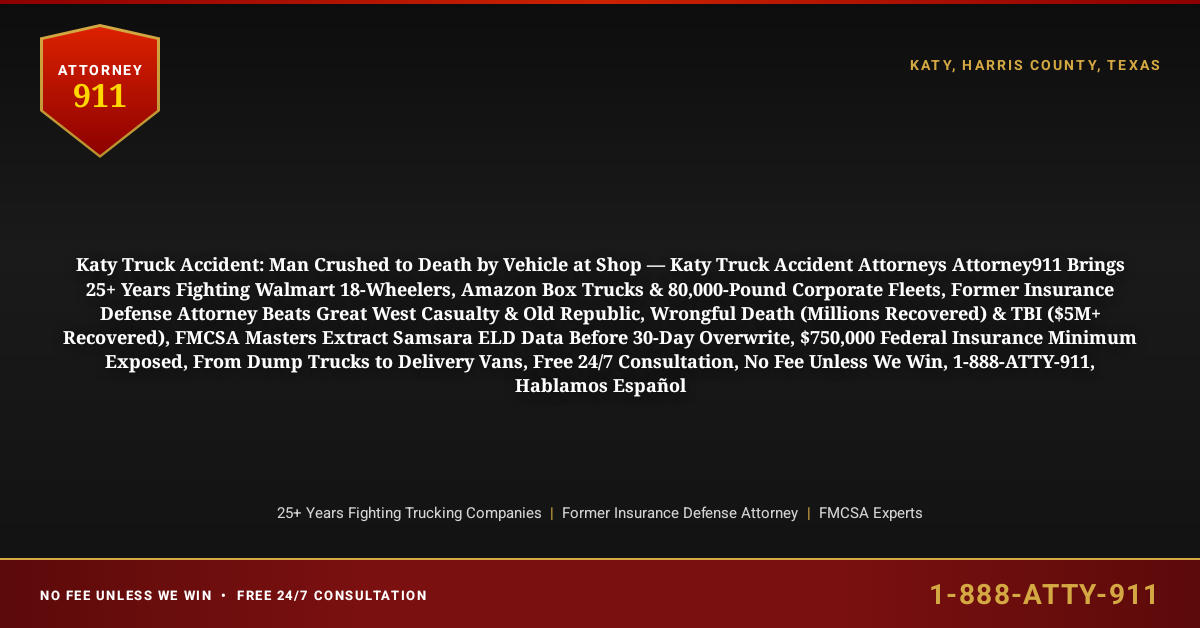 ATTORNEY
911

KATY, HARRIS COUNTY, TEXAS

Katy Truck Accident: Man Crushed to Death by Vehicle at Shop — Katy Truck Accident Attorneys Attorney911 Brings 25+ Years Fighting Walmart 18-Wheelers, Amazon Box Trucks & 80,000-Pound Corporate Fleets, Former Insurance Defense Attorney Beats Great West Casualty & Old Republic, Wrongful Death (Millions Recovered) & TBI ($5M+ Recovered), FMCSA Masters Extract Samsara ELD Data Before 30-Day Overwrite, $750,000 Federal Insurance Minimum Exposed, From Dump Trucks to Delivery Vans, Free 24/7 Consultation, No Fee Unless We Win, 1-888-ATTY-911, Hablamos Español

25+ Years Fighting Trucking Companies | Former Insurance Defense Attorney | FMCSA Experts

NO FEE UNLESS WE WIN • FREE 24/7 CONSULTATION

1-888-ATTY-911